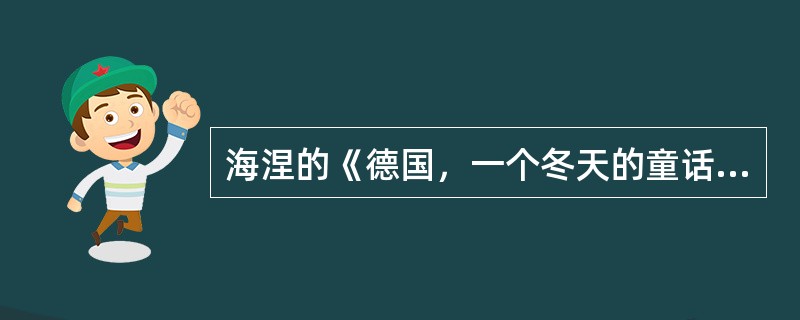 海涅的《德国，一个冬天的童话...